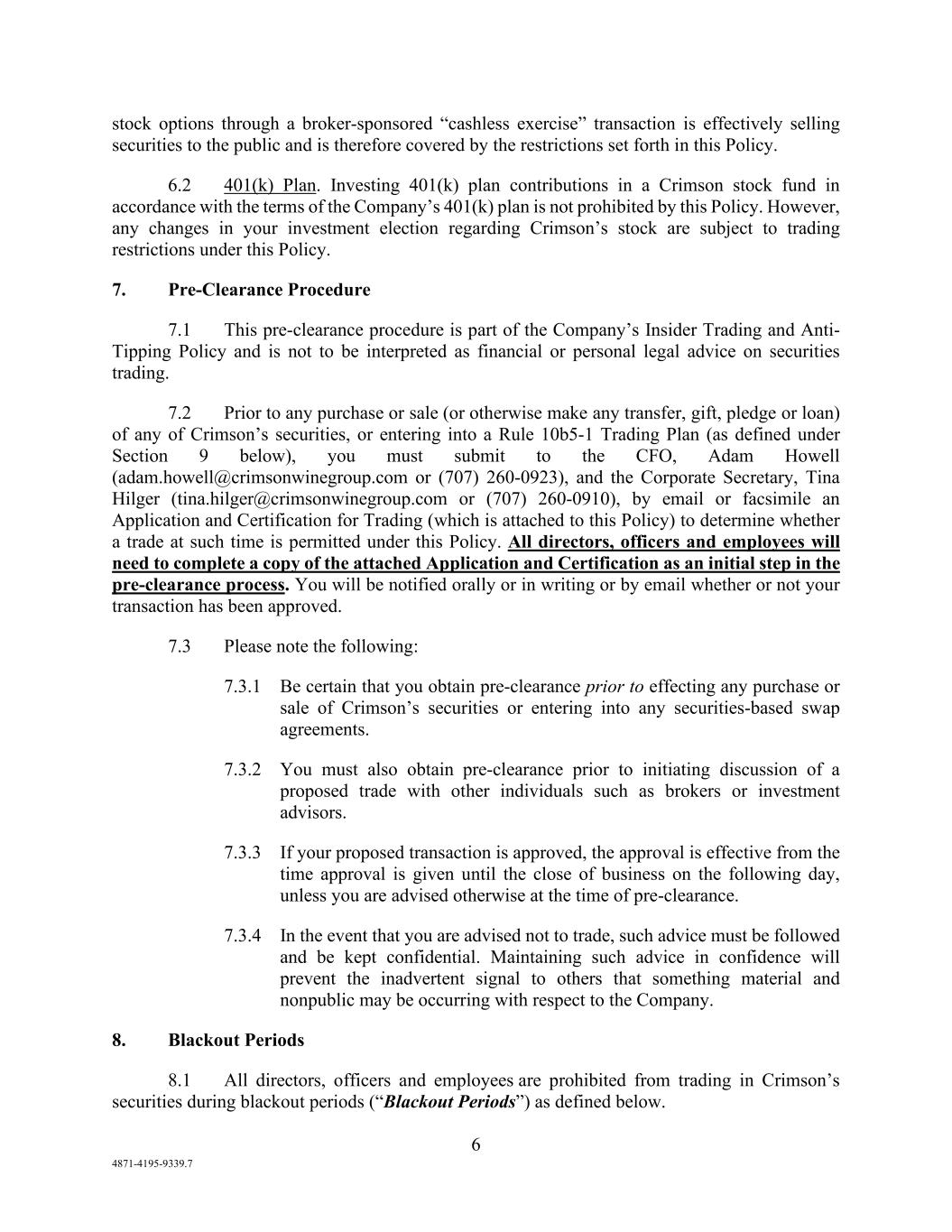 stock options through a broker-sponsored “cashless exercise” transaction is effectively selling securities to the public and is therefore covered by the restrictions set forth in this Policy.

6.2 401(k) Plan. Investing 401(k) plan contributions in a Crimson stock fund in accordance with the terms of the Company’s 401(k) plan is not prohibited by this Policy. However, any changes in your investment election regarding Crimson’s stock are subject to trading restrictions under this Policy.

7. Pre-Clearance Procedure

7.1 This pre-clearance procedure is part of the Company’s Insider Trading and Anti-Tipping Policy and is not to be interpreted as financial or personal legal advice on securities trading.

7.2 Prior to any purchase or sale (or otherwise make any transfer, gift, pledge or loan) of any of Crimson’s securities, or entering into a Rule 10b5-1 Trading Plan (as defined under Section 9 below), you must submit to the CFO, Adam Howell (adam.howell@crimsonwinegroup.com or (707) 260-0923), and the Corporate Secretary, Tina Hilger (tina.hilger@crimsonwinegroup.com or (707) 260-0910), by email or facsimile an Application and Certification for Trading (which is attached to this Policy) to determine whether a trade at such time is permitted under this Policy. All directors, officers and employees will need to complete a copy of the attached Application and Certification as an initial step in the pre-clearance process. You will be notified orally or in writing or by email whether or not your transaction has been approved.

7.3 Please note the following:

7.3.1 Be certain that you obtain pre-clearance prior to effecting any purchase or sale of Crimson’s securities or entering into any securities-based swap agreements.

7.3.2 You must also obtain pre-clearance prior to initiating discussion of a proposed trade with other individuals such as brokers or investment advisors.

7.3.3 If your proposed transaction is approved, the approval is effective from the time approval is given until the close of business on the following day, unless you are advised otherwise at the time of pre-clearance.

7.3.4 In the event that you are advised not to trade, such advice must be followed and be kept confidential. Maintaining such advice in confidence will prevent the inadvertent signal to others that something material and nonpublic may be occurring with respect to the Company.

8. Blackout Periods

8.1 All directors, officers and employees are prohibited from trading in Crimson’s securities during blackout periods (“Blackout Periods”) as defined below.

6

4871-4195-9339.7